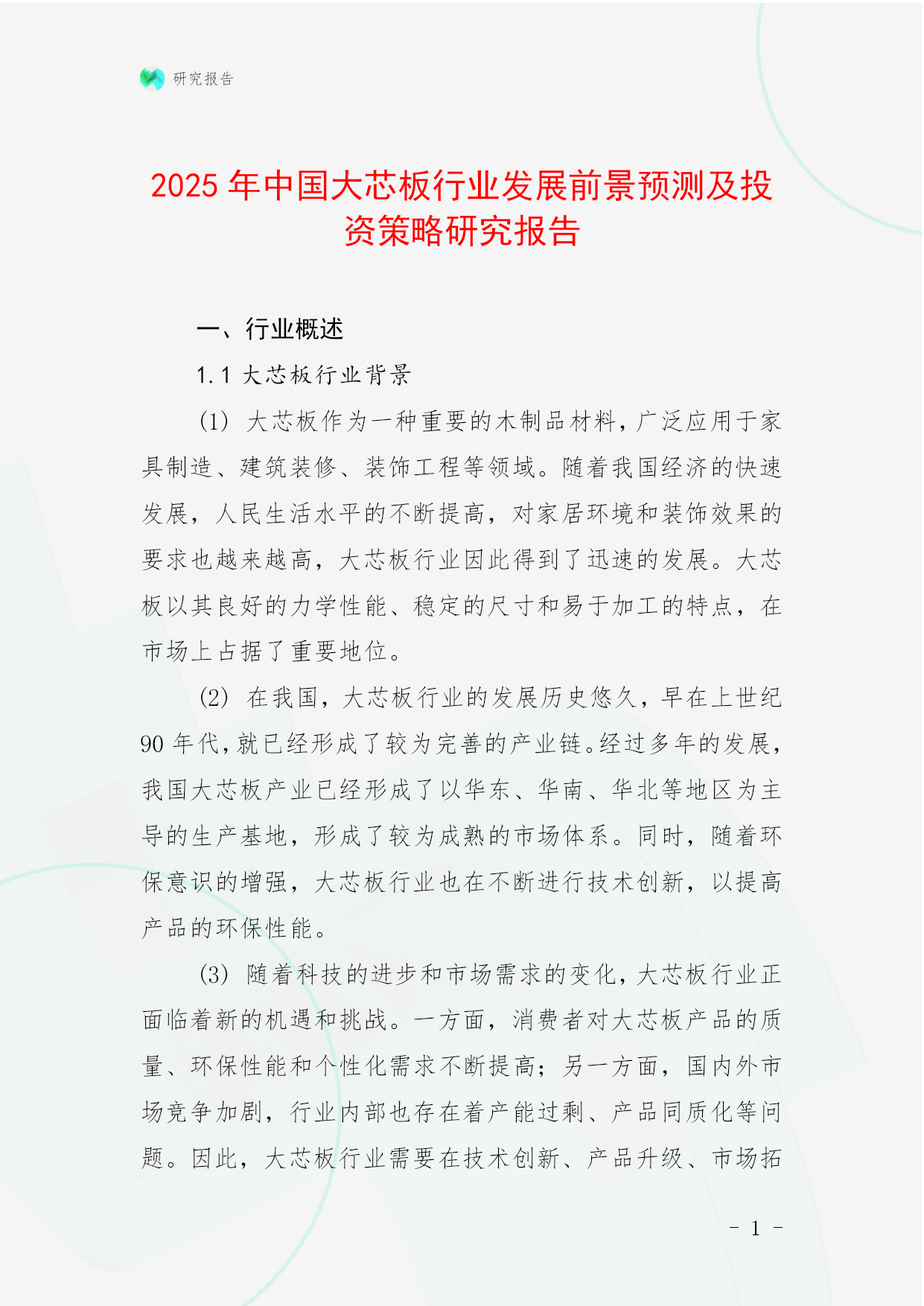 研究报告

2025 年中国大芯板行业发展前景预测及投资策略研究报告

一、行业概述

1.1 大芯板行业背景

(1) 大芯板作为一种重要的木制品材料，广泛应用于家具制造、建筑装修、装饰工程等领域。随着我国经济的快速发展，人民生活水平的不断提高，对家居环境和装饰效果的要求也越来越高，大芯板行业因此得到了迅速的发展。大芯板以其良好的力学性能、稳定的尺寸和易于加工的特点，在市场上占据了重要地位。

(2) 在我国，大芯板行业的发展历史悠久，早在上世纪 90 年代，就已经形成了较为完善的产业链。经过多年的发展，我国大芯板产业已经形成了以华东、华南、华北等地区为主导的生产基地，形成了较为成熟的市场体系。同时，随着环保意识的增强，大芯板行业也在不断进行技术创新，以提高产品的环保性能。

(3) 随着科技的进步和市场需求的变化，大芯板行业正面临着新的机遇和挑战。一方面，消费者对大芯板产品的质量、环保性能和个性化需求不断提高；另一方面，国内外市场竞争加剧，行业内部也存在着产能过剩、产品同质化等问题。因此，大芯板行业需要在技术创新、产品升级、市场拓

- 1 -